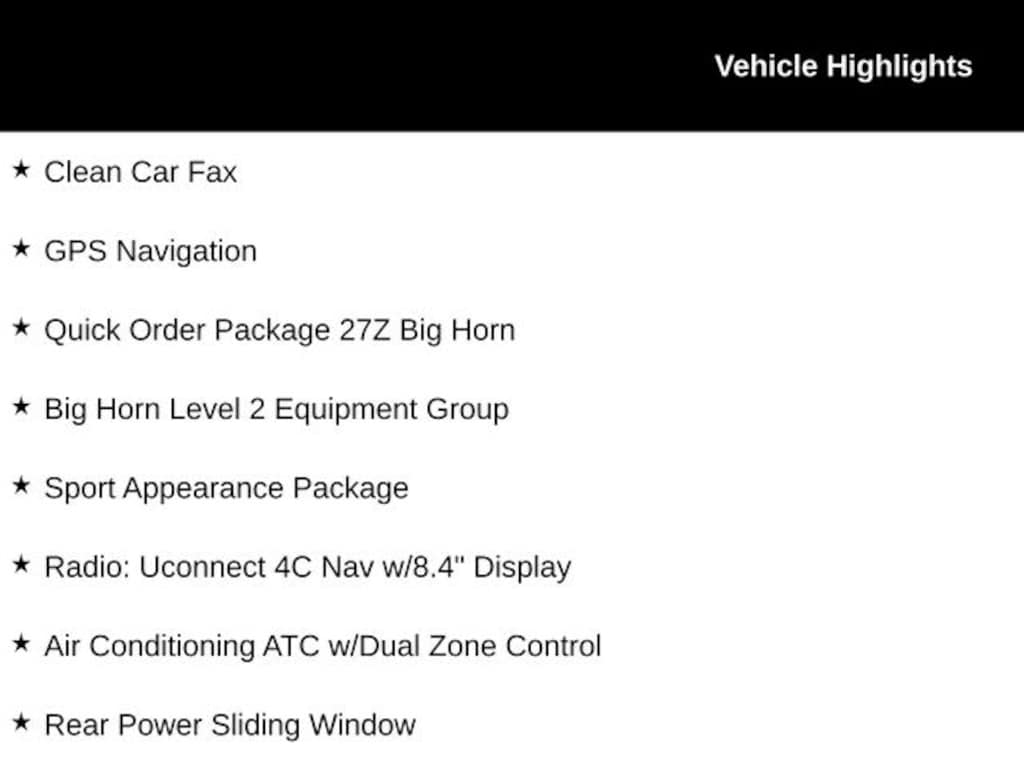 Vehicle Highlights

★ Clean Car Fax

★ GPS Navigation

★ Quick Order Package 27Z Big Horn

★ Big Horn Level 2 Equipment Group

★ Sport Appearance Package

★ Radio: Uconnect 4C Nav w/8.4" Display

★ Air Conditioning ATC w/Dual Zone Control

★ Rear Power Sliding Window